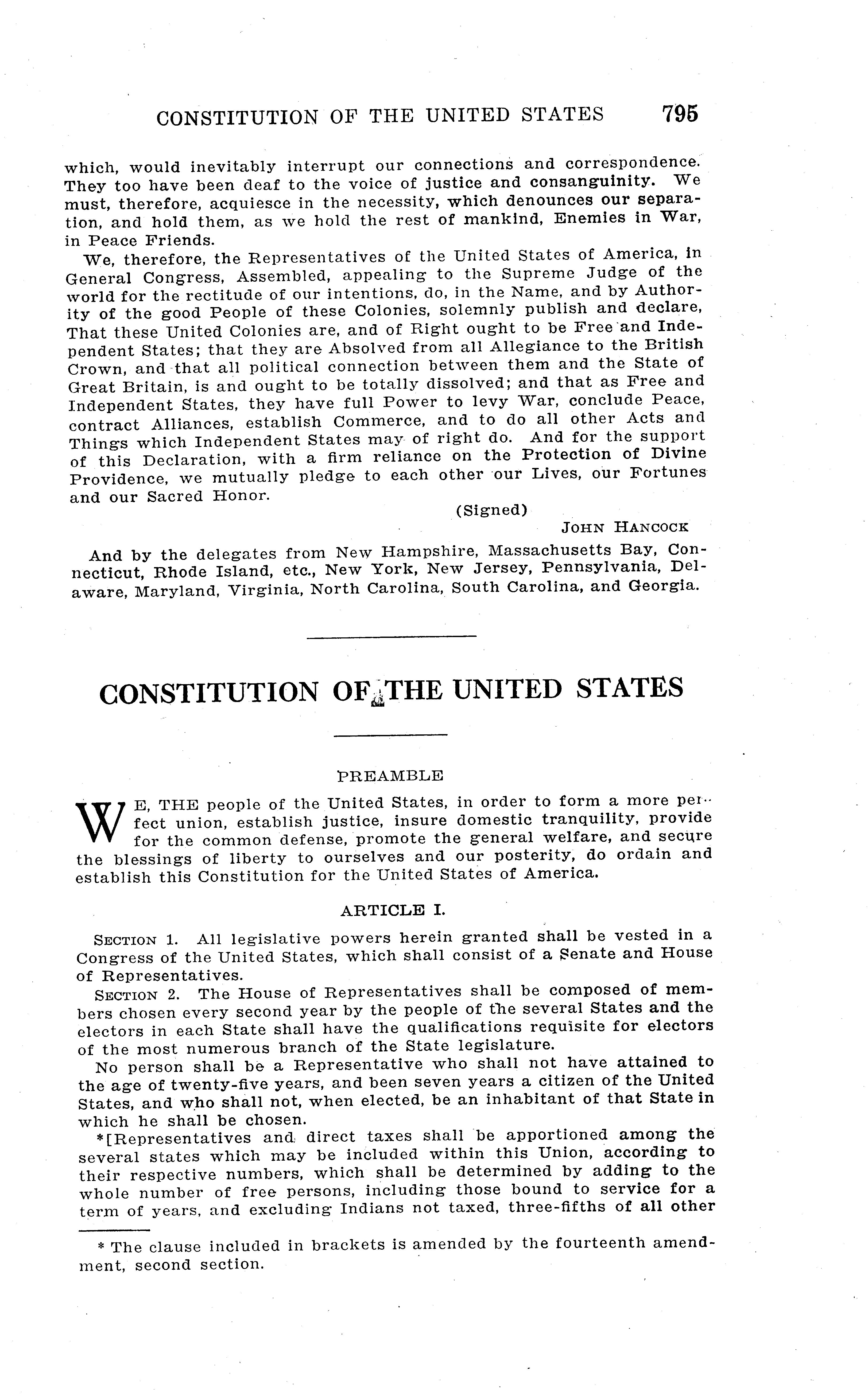 CONSTITUTION OF THE UNITED STATES 795

which, would inevitably interrupt our connections and correspondence. They too have been deaf to the voice of justice and consanguinity. We must, therefore, acquiesce in the necessity, which denounces our separation, and hold them, as we hold the rest of mankind, Enemies in War, in Peace Friends.

We, therefore, the Representatives of the United States of America, in General Congress, Assembled, appealing to the Supreme Judge of the world for the rectitude of our intentions, do, in the Name, and by Authority of the good People of these Colonies, solemnly publish and declare, That these United Colonies are, and of Right ought to be Free and Independent States; that they are Absolved from all Allegiance to the British Crown, and that all political connection between them and the State of Great Britain, is and ought to be totally dissolved; and that as Free and Independent States, they have full Power to levy War, conclude Peace, contract Alliances, establish Commerce, and to do all other Acts and Things which Independent States may of right do. And for the support of this Declaration, with a firm reliance on the Protection of Divine Providence, we mutually pledge to each other our Lives, our Fortunes and our Sacred Honor.

(Signed)

JOHN HANCOCK

And by the delegates from New Hampshire, Massachusetts Bay, Connecticut, Rhode Island, etc., New York, New Jersey, Pennsylvania, Delaware, Maryland, Virginia, North Carolina, South Carolina, and Georgia.

CONSTITUTION OF THE UNITED STATES

PREAMBLE

WE, THE people of the United States, in order to form a more perfect union, establish justice, insure domestic tranquility, provide for the common defense, promote the general welfare, and secure the blessings of liberty to ourselves and our posterity, do ordain and establish this Constitution for the United States of America.

ARTICLE I.

SECTION 1. All legislative powers herein granted shall be vested in a Congress of the United States, which shall consist of a Senate and House of Representatives.

SECTION 2. The House of Representatives shall be composed of members chosen every second year by the people of the several States and the electors in each State shall have the qualifications requisite for electors of the most numerous branch of the State legislature.

No person shall be a Representative who shall not have attained to the age of twenty-five years, and been seven years a citizen of the United States, and who shall not, when elected, be an inhabitant of that State in which he shall be chosen.

*[Representatives and direct taxes shall be apportioned among the several states which may be included within this Union, according to their respective numbers, which shall be determined by adding to the whole number of free persons, including those bound to service for a term of years, and excluding Indians not taxed, three-fifths of all other

* The clause included in brackets is amended by the fourteenth amendment, second section.